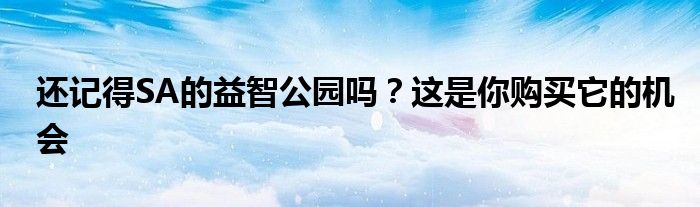 还记得SA的益智公园吗？这是你购买它的机会